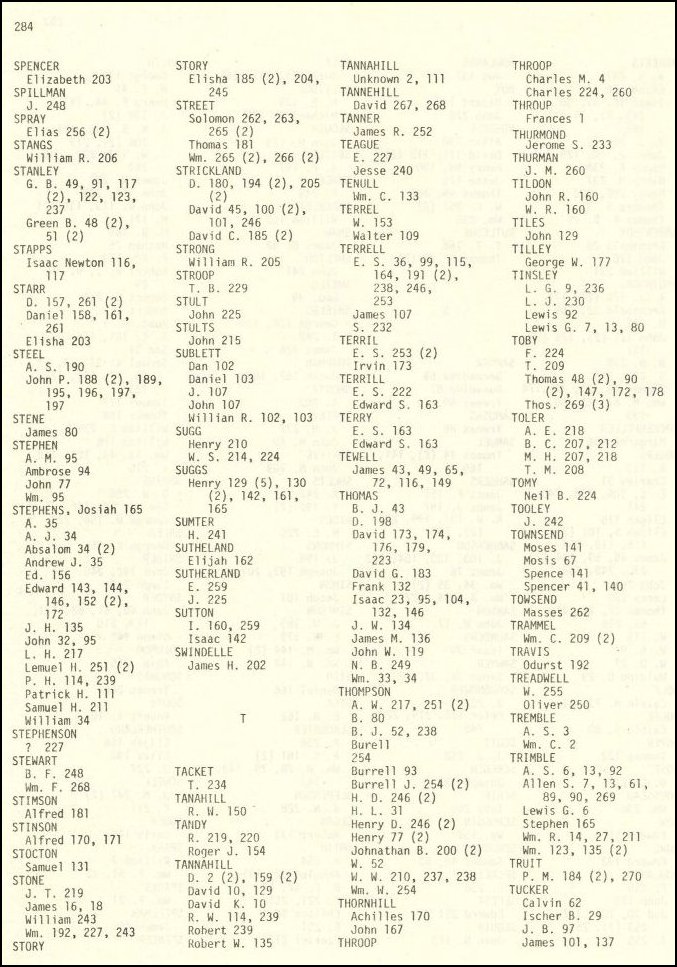 284

SPENCER
Elizabeth 203
SPILLMAN
J. 248
SPRAY
Elias 256 (2)
STANGS
William R. 206
STANLEY
G. B. 49, 91, 117 (2), 122, 123, 237
Green B. 48 (2), 51 (2)
STAPPS
Isaac Newton 116, 117
STARR
D. 157, 261 (2)
Daniel 158, 161, 261
Elisha 203
STEEL
A. S. 190
John P. 188 (2), 189, 195, 196, 197, 197
STENE
James 80
STEPHEN
A. M. 95
Ambrose 94
John 77
Wm. 95
STEPHENS, Josiah 165
A. 35
A. J. 34
Absalom 34 (2)
Andrew J. 35
Ed. 156
Edward 143, 144, 146, 152 (2), 172
J. H. 135
John 32, 95
L. H. 217
Lemuel H. 251 (2)
P. H. 114, 239
Patrick H. 111
Samuel H. 211
William 34
STEPHENSON
? 227
STEWART
B. F. 248
Wm. F. 268
STIMSON
Alfred 181
STINSON
Alfred 170, 171
STOCTON
Samuel 131
STONE
J. T. 219
James 16, 18
William 243
Wm. 192, 227, 243
STORY

STORY
Elisha 185 (2), 204, 245
STREET
Solomon 262, 263, 265 (2)
Thomas 181
Wm. 265 (2), 266 (2)
STRICKLAND
D. 180, 194 (2), 205 (2)
David 45, 100 (2), 101, 246
David C. 185 (2)
STRONG
William R. 205
STROOP
T. B. 229
STULT
John 225
STULTS
John 215
SUBLETT
Dan 102
Daniel 103
J. 107
John 107
Willian R. 102, 103
SUGG
Henry 210
W. S. 214, 224
SUGGS
Henry 129 (5), 130 (2), 142, 161, 165
SUMTER
H. 241
SUTHELAND
Elijah 162
SUTHERLAND
E. 259
J. 225
SUTTON
I. 160, 259
Isaac 142
SWINDELLE
James H. 202

T

TACKET
T. 234
TANAHILL
R. W. 150
TANDY
R. 219, 220
Roger J. 154
TANNAHILL
D. 2 (2), 159 (2)
David 10, 129
David K. 10
R. W. 114, 239
Robert 239
Robert W. 135

TANNAHILL
Unknown 2, 111
TANNEHILL
David 267, 268
TANNER
James R. 252
TEAGUE
E. 227
Jesse 240
TENULL
Wm. C. 133
TERREL
W. 153
Walter 109
TERRELL
E. S. 36, 99, 115, 164, 191 (2), 238, 246, 253
James 107
S. 232
TERRIL
E. S. 253 (2)
Irvin 173
TERRILL
E. S. 222
Edward S. 163
TERRY
E. S. 163
Edward S. 163
TEWELL
James 43, 49, 65, 72, 116, 149
THOMAS
B. J. 43
D. 198
David 173, 174, 176, 179, 223
David G. 183
Frank 132
Isaac 23, 95, 104, 132, 146
J. W. 134
James M. 136
John W. 119
N. B. 249
Wm. 33, 34
THOMPSON
A. W. 217, 251 (2)
B. 80
B. J. 52, 238
Burell
254
Burrell 93
Burrell J. 254 (2)
H. D. 246 (2)
H. L. 31
Henry D. 246 (2)
Henry 77 (2)
Johnathan B. 200 (2)
W. 52
W. W. 210, 237, 238
Wm. W. 254
THORNHILL
Achilles 170
John 167
THROOP

THROOP
Charles M. 4
Charles 224, 260
THROUP
Frances 1
THURMOND
Jerome S. 233
THURMAN
J. M. 260
TILDON
John R. 160
W. R. 160
TILES
John 129
TILLEY
George W. 177
TINSLEY
L. G. 9, 236
L. J. 230
Lewis 92
Lewis G. 7, 13, 80
TOBY
F. 224
T. 209
Thomas 48 (2), 90 (2), 147, 172, 178
Thos. 269 (3)
TOLER
A. E. 218
B. C. 207, 212
M. H. 207, 218
T. M. 208
TOMY
Neil B. 224
TOOLEY
J. 242
TOWNSEND
Moses 141
Mosis 67
Spence 141
Spencer 41, 140
TOWSEND
Masses 262
TRAMMEL
Wm. C. 209 (2)
TRAVIS
Odurst 192
TREADWELL
W. 255
Oliver 250
TREMBLE
A. S. 3
Wm. C. 2
TRIMBLE
A. S. 6, 13, 92
Allen S. 7, 13, 61, 89, 90, 269
Lewis G. 6
Stephen 165
Wm. R. 14, 27, 211
Wm. 123, 135 (2)
TRUIT
P. M. 184 (2), 270
TUCKER
Calvin 62
Ischer B. 29
J. B. 97
James 101, 137